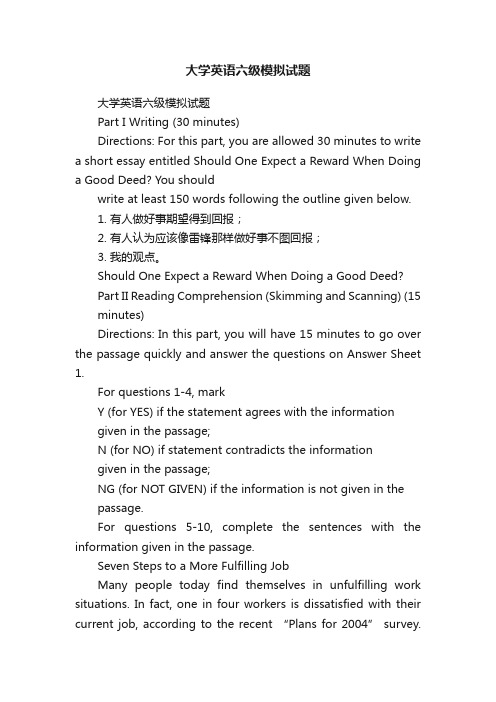 大学英语六级模拟试题

大学英语六级模拟试题

Part I Writing (30 minutes)

Directions: For this part, you are allowed 30 minutes to write a short essay entitled Should One Expect a Reward When Doing a Good Deed? You should

write at least 150 words following the outline given below.

1. 有人做好事期望得到回报；

2. 有人认为应该像雷锋那样做好事不图回报；

3. 我的观点。

Should One Expect a Reward When Doing a Good Deed?

Part II Reading Comprehension (Skimming and Scanning) (15 minutes)

Directions: In this part, you will have 15 minutes to go over the passage quickly and answer the questions on Answer Sheet 1.

For questions 1-4, mark

Y (for YES) if the statement agrees with the information given in the passage;

N (for NO) if statement contradicts the information given in the passage;

NG (for NOT GIVEN) if the information is not given in the passage.

For questions 5-10, complete the sentences with the information given in the passage.

Seven Steps to a More Fulfilling Job

Many people today find themselves in unfulfilling work situations. In fact, one in four workers is dissatisfied with their current job, according to the recent “Plans for 2004” survey.